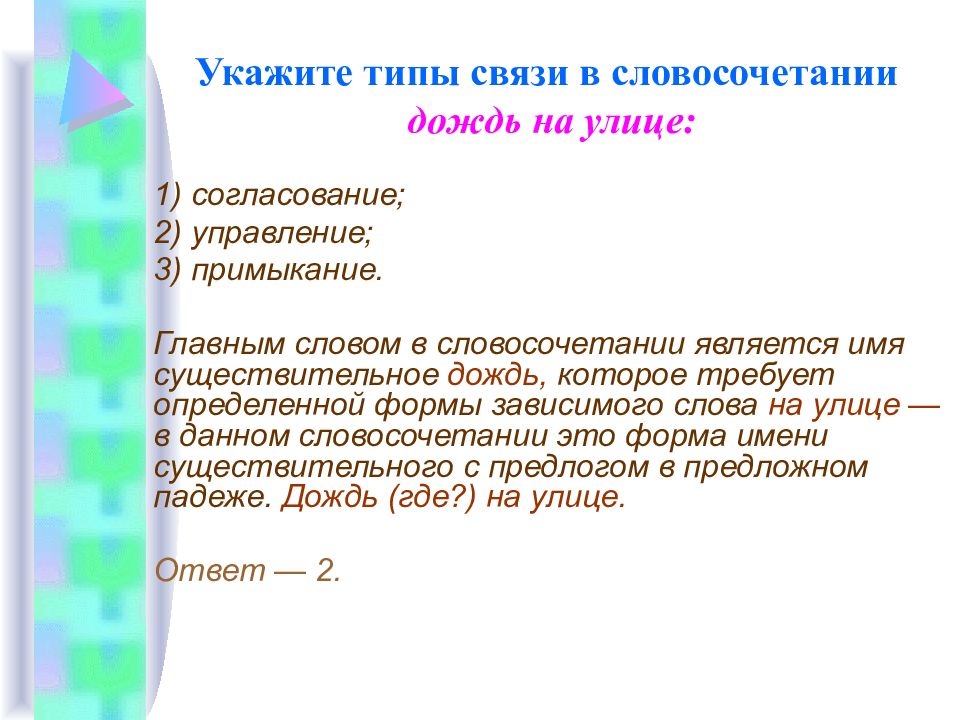 Укажите типы связи в словосочетании
дождь на улице:

1) согласование;
2) управление;
3) примыкание.

Главным словом в словосочетании является имя существительное дождь, которое требует определенной формы зависимого слова на улице — в данном словосочетании это форма имени существительного с предлогом в предложном падеже. Дождь (где?) на улице.

Ответ — 2.